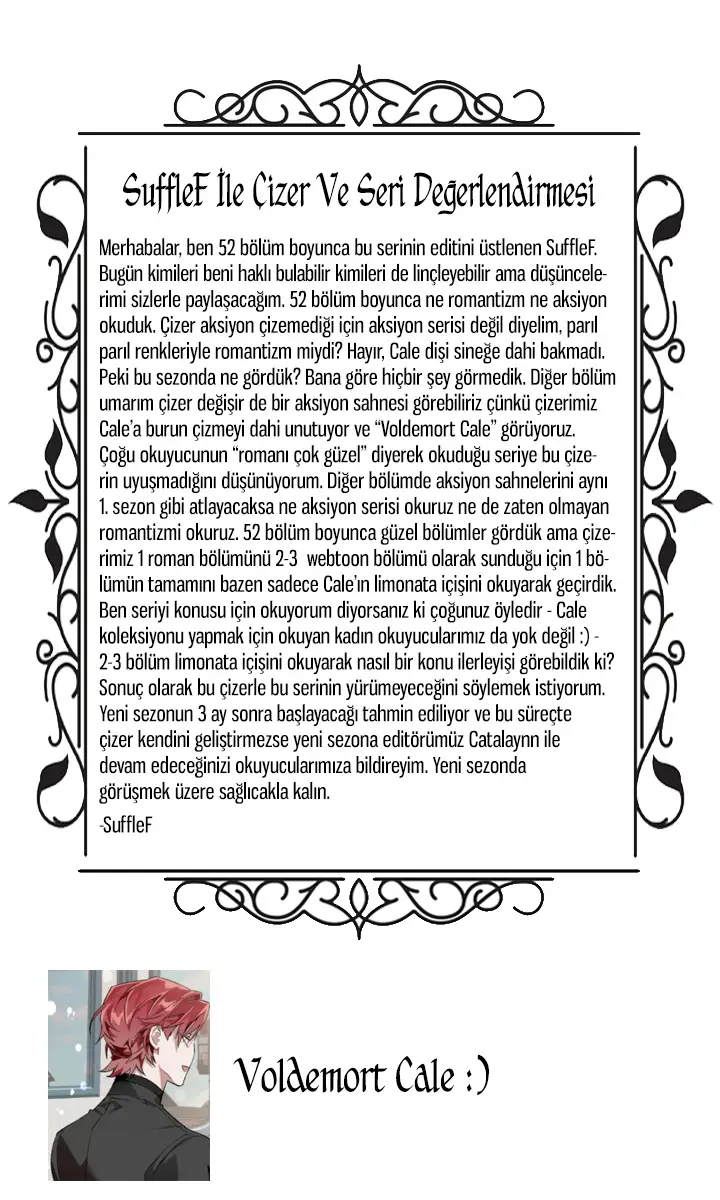 SuffleF İle Çizer Ve Seri Değerlendirmesi

Merhabalar, ben 52 bölüm boyunca bu serinin editini üstlenen SuffleF. Bugün kimileri beni haklı bulabilir kimileri de linçleyebilir ama düşüncelerimi sizlerle paylaşacağım. 52 bölüm boyunca ne romantizm ne aksiyon okuduk. Çizer aksiyon çizemediği için aksiyon serisi değil diyelim, parıl parıl renkleriyle romantizm miydi? Hayır, Cale dişi sineğe dahi bakmadı. Peki bu sezonda ne gördük? Bana göre hiçbir şey görmedik. Diğer bölüm umarım çizer değişir de bir aksiyon sahnesi görebiliriz çünkü çizerimiz Cale'a burun çizmeyi dahi unutuyor ve "Voldemort Cale" görüyoruz. Çoğu okuyucunun "romanı çok güzel" diyerek okuduğu seriye bu çizerin uyuşmadığını düşünüyorum. Diğer bölümde aksiyon sahnelerini aynı 1. sezon gibi atlayacaksa ne aksiyon serisi okuruz ne de zaten olmayan romantizmi okuruz. 52 bölüm boyunca güzel bölümler gördük ama çizerimiz 1 roman bölümünü 2-3 webtoon bölümü olarak sunduğu için 1 bölümün tamamını bazen sadece Cale'ın limonata içişini okuyarak geçirdik. Ben seriyi konusu için okuyorum diyorsanız ki çoğunuz öyledir - Cale koleksiyonu yapmak için okuyan kadın okuyucularımız da yok değil :) - 2-3 bölüm limonata içişini okuyarak nasıl bir konu ilerleyişi görebildik ki? Sonuç olarak bu çizerle bu serinin yürümeyeceğini söylemek istiyorum. Yeni sezonun 3 ay sonra başlayacağı tahmin ediliyor ve bu süreçte çizer kendini geliştirmezse yeni sezona editörümüz Catalaynn ile devam edeceğinizi okuyucularımıza bildireyim. Yeni sezonda görüşmek üzere sağlıcakla kalın.

-SuffleF

Voldemort Cale :)